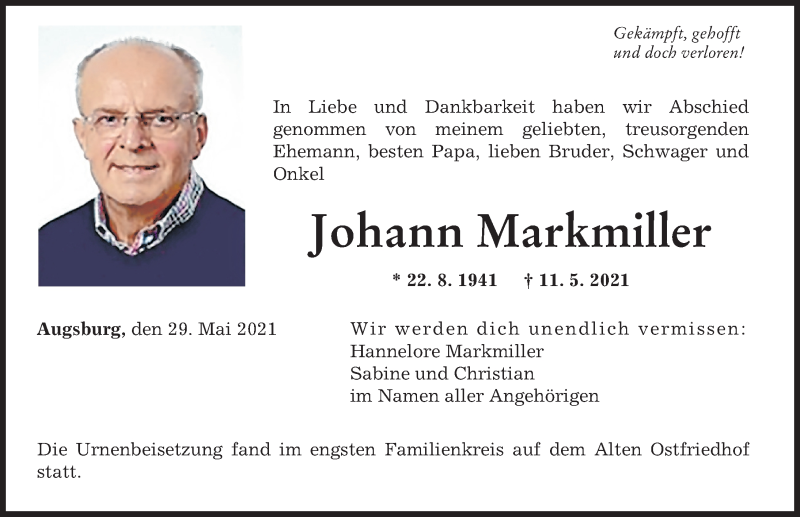 Gekämpft, gehofft
und doch verloren!

In Liebe und Dankbarkeit haben wir Abschied genommen von meinem geliebten, treusorgenden Ehemann, besten Papa, lieben Bruder, Schwager und Onkel

Johann Markmiller

* 22. 8. 1941 † 11. 5. 2021

Augsburg, den 29. Mai 2021

Wir werden dich unendlich vermissen:
Hannelore Markmiller
Sabine und Christian
im Namen aller Angehörigen

Die Urnenbeisetzung fand im engsten Familienkreis auf dem Alten Ostfriedhof statt.